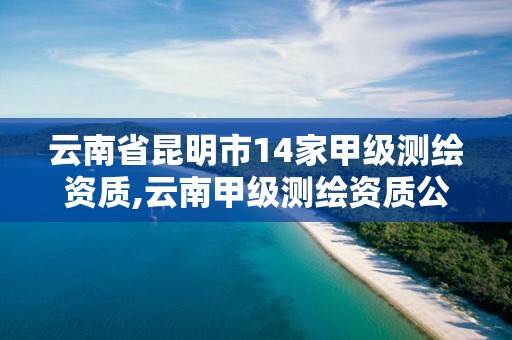 云南省昆明市14家甲级测绘资质,云南甲级测绘资质公